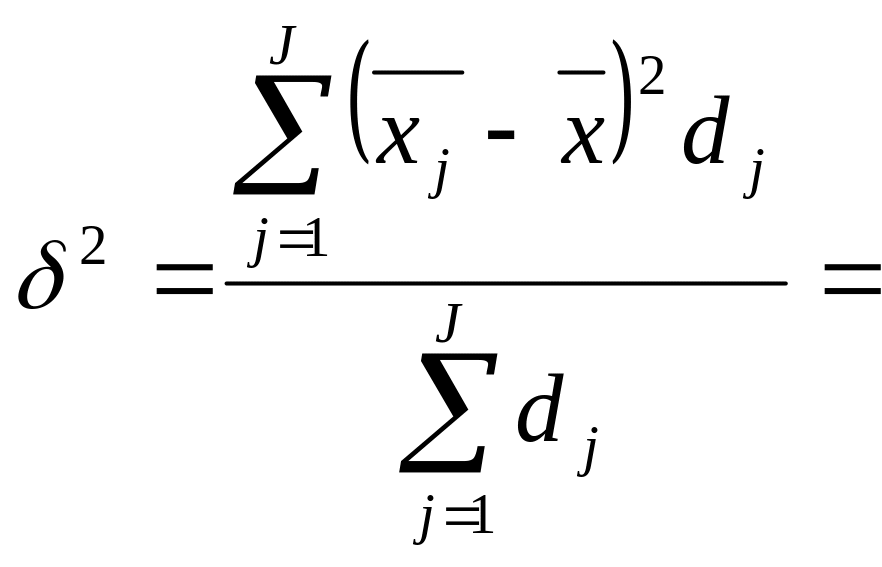 $\delta^2 = \frac{\sum_{j=1}^{J} (\overline{x_j} - \overline{x})^2 d_j}{\sum_{j=1}^{J} d_j} =$